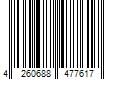 4 260688 477617